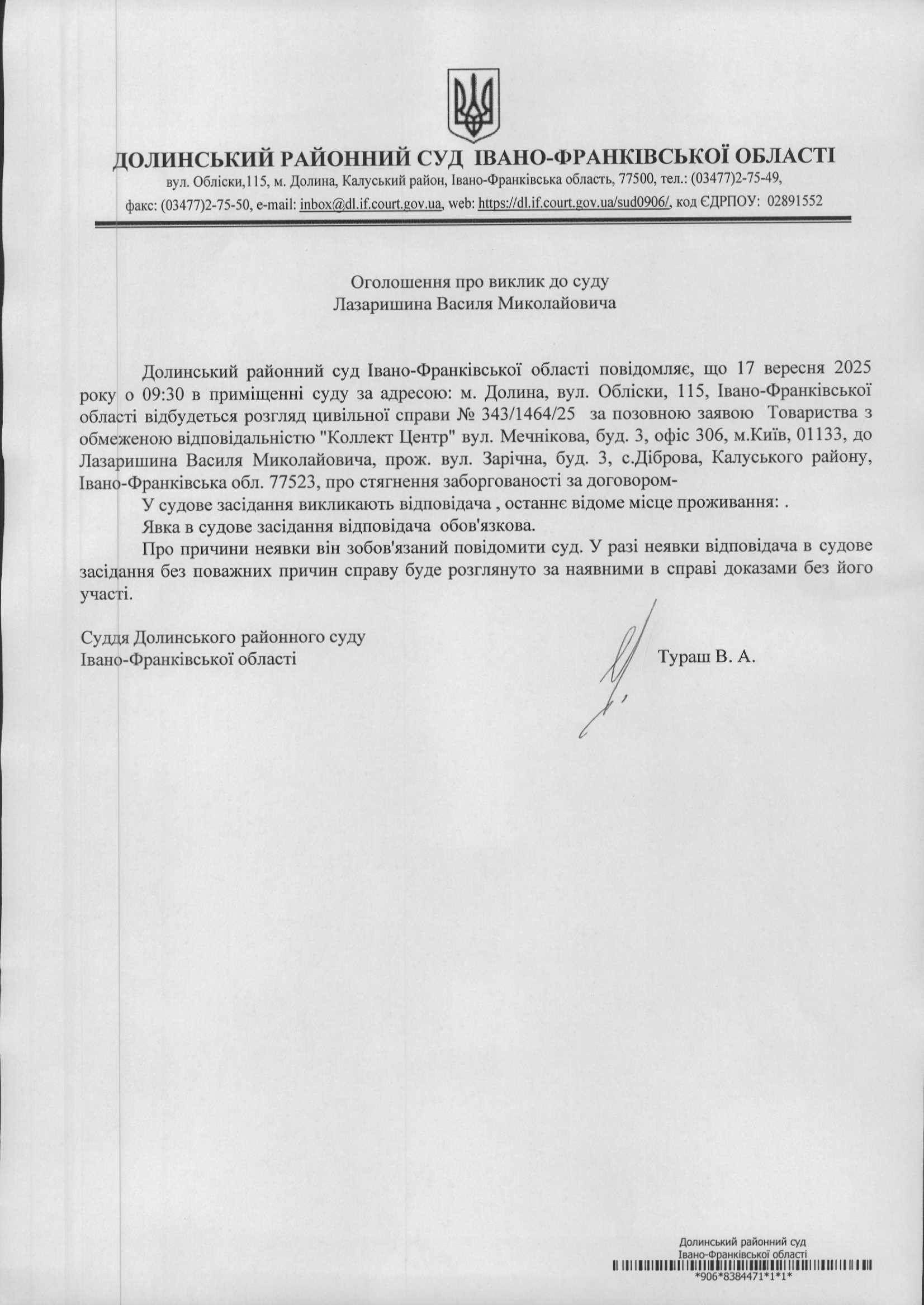 ДОЛИНСЬКИЙ РАЙОННИЙ СУД ІВАНО-ФРАНКІВСЬКОЇ ОБЛАСТІ
вул. Обліски,115, м. Долина, Калуський район, Івано-Франківська область, 77500, тел.: (03477)2-75-49, факс: (03477)2-75-50, e-mail: inbox@dl.if.court.gov.ua, web: https://dl.if.court.gov.ua/sud0906/, код ЄДРПОУ: 02891552

Оголошення про виклик до суду
Лазаришина Василя Миколайовича

Долинський районний суд Івано-Франківської області повідомляє, що 17 вересня 2025 року о 09:30 в приміщенні суду за адресою: м. Долина, вул. Обліски, 115, Івано-Франківської області відбудеться розгляд цивільної справи № 343/1464/25 за позовною заявою Товариства з обмеженою відповідальністю "Коллект Центр" вул. Мечнікова, буд. 3, офіс 306, м.Київ, 01133, до Лазаришина Василя Миколайовича, прож. вул. Зарічна, буд. 3, с.Діброва, Калуського району, Івано-Франківська обл. 77523, про стягнення заборгованості за договором-

У судове засідання викликають відповідача , останнє відоме місце проживання: .

Явка в судове засідання відповідача обов'язкова.

Про причини неявки він зобов'язаний повідомити суд. У разі неявки відповідача в судове засідання без поважних причин справу буде розглянуто за наявними в справі доказами без його участі.

Суддя Долинського районного суду
Івано-Франківської області Тураш В. А.

Долинський районний суд
Івано-Франківської області
*906*8384471*1*1*